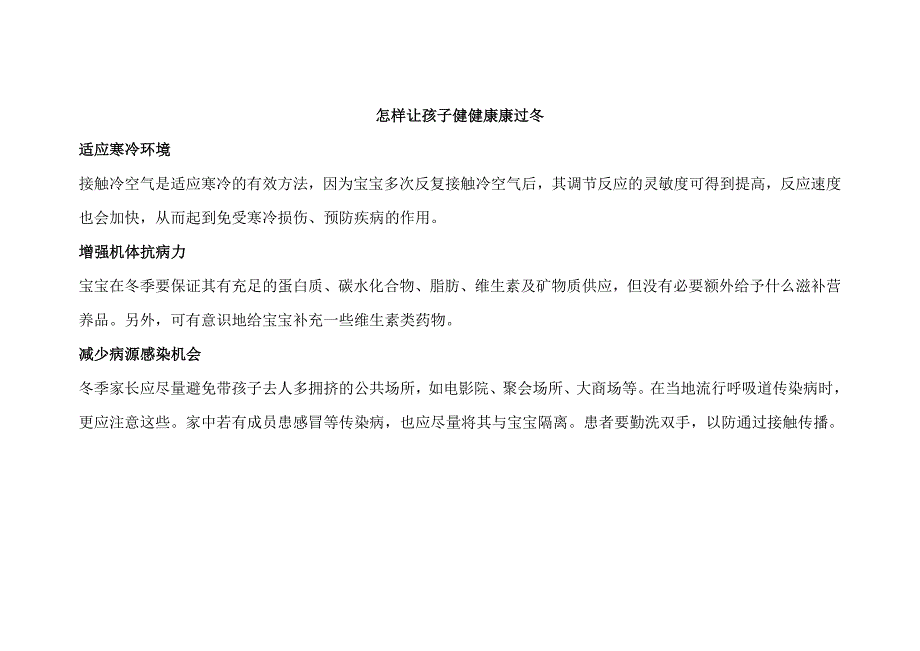 怎样让孩子健健康康过冬

适应寒冷环境

接触冷空气是适应寒冷的有效方法，因为宝宝多次反复接触冷空气后，其调节反应的灵敏度可得到提高，反应速度也会加快，从而起到免受寒冷损伤、预防疾病的作用。

增强机体抗病力

宝宝在冬季要保证其有充足的蛋白质、碳水化合物、脂肪、维生素及矿物质供应，但没有必要额外给予什么滋补营养品。另外，可有意识地给宝宝补充一些维生素类药物。

减少病源感染机会

冬季家长应尽量避免带孩子去人多拥挤的公共场所，如电影院、聚会场所、大商场等。在当地流行呼吸道传染病时，更应注意这些。家中若有成员患感冒等传染病，也应尽量将其与宝宝隔离。患者要勤洗双手，以防通过接触传播。